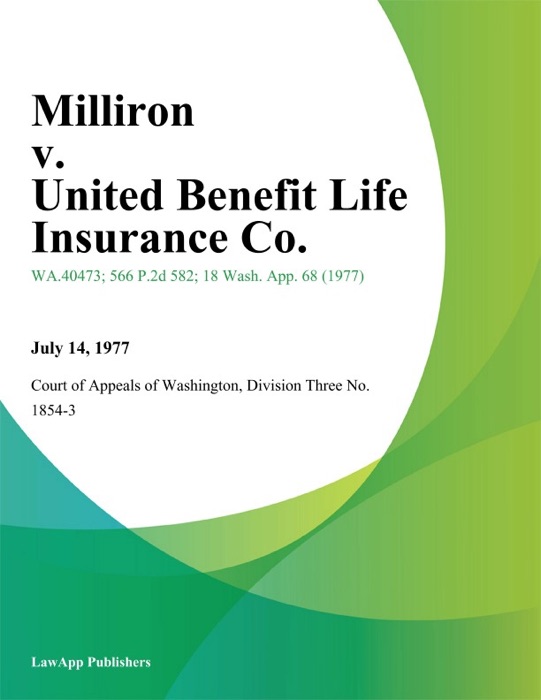 Milliron
v.
United Benefit Life
Insurance Co.

WA.40473; 566 P.2d 582; 18 Wash. App. 68 (1977)

July 14, 1977

Court of Appeals of Washington, Division Three No. 1854-3

LawApp Publishers